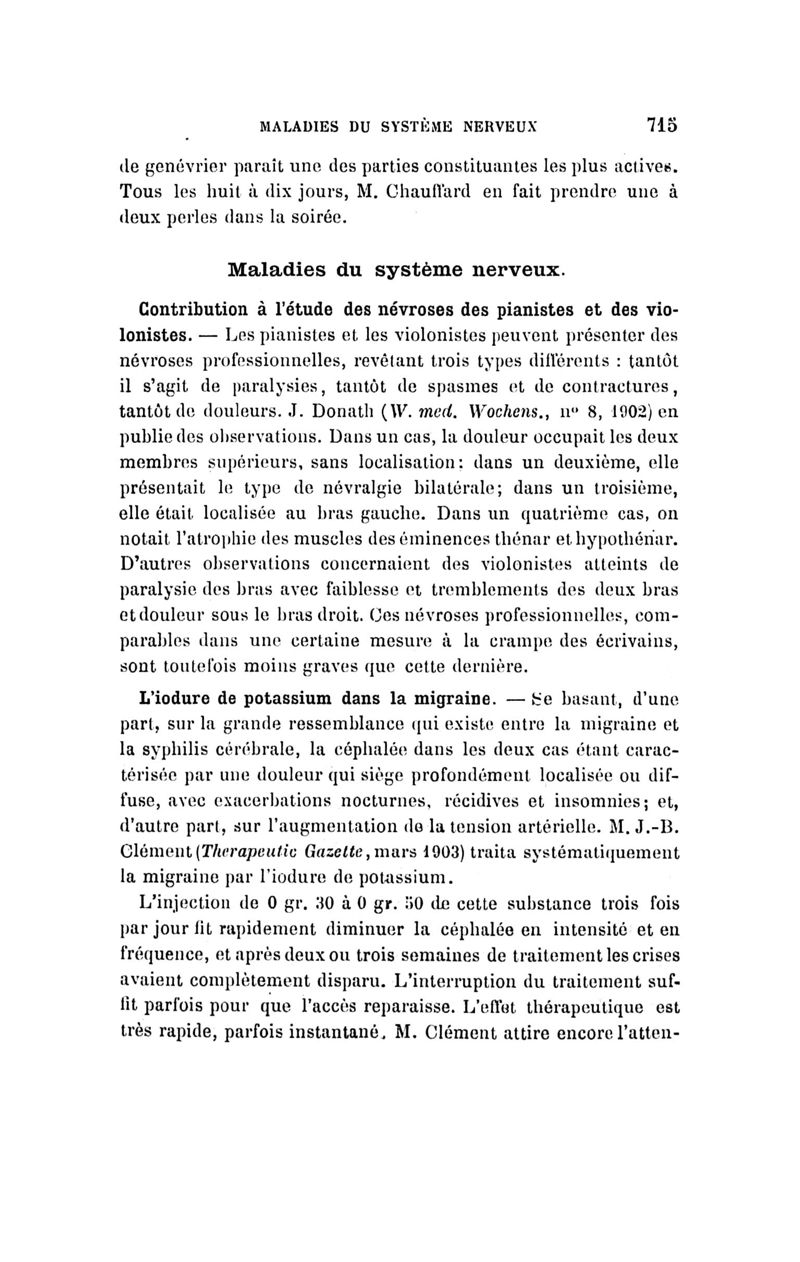 MALADIES DU SYSTÈME NERVEUX 715

de genévrier paraît une des parties constituantes les plus actives. Tous les huit à dix jours, M. Chauffard en fait prendre une à deux perles dans la soirée.

Maladies du système nerveux.

Contribution à l'étude des névroses des pianistes et des violonistes. — Les pianistes et les violonistes peuvent présenter des névroses professionnelles, revêtant trois types différents : tantôt il s'agit de paralysies, tantôt de spasmes et de contractures, tantôt de douleurs. J. Donath (W. med. Wochens., nº 8, 1902) en publie des observations. Dans un cas, la douleur occupait les deux membres supérieurs, sans localisation: dans un deuxième, elle présentait le type de névralgie bilatérale; dans un troisième, elle était localisée au bras gauche. Dans un quatrième cas, on notait l'atrophie des muscles des éminences thénar et hypothénar. D'autres observations concernaient des violonistes atteints de paralysie des bras avec faiblesse et tremblements des deux bras et douleur sous le bras droit. Ces névroses professionnelles, comparables dans une certaine mesure à la crampe des écrivains, sont toutefois moins graves que cette dernière.

L'iodure de potassium dans la migraine. — Se basant, d'une part, sur la grande ressemblance qui existe entre la migraine et la syphilis cérébrale, la céphalée dans les deux cas étant caractérisée par une douleur qui siège profondément localisée ou diffuse, avec exacerbations nocturnes, récidives et insomnies; et, d'autre part, sur l'augmentation de la tension artérielle. M. J.-B. Clément (Therapeutic Gazette, mars 1903) traita systématiquement la migraine par l'iodure de potassium.

L'injection de 0 gr. 30 à 0 gr. 50 de cette substance trois fois par jour fit rapidement diminuer la céphalée en intensité et en fréquence, et après deux ou trois semaines de traitement les crises avaient complètement disparu. L'interruption du traitement suffit parfois pour que l'accès reparaisse. L'effet thérapeutique est très rapide, parfois instantané. M. Clément attire encore l'atten-